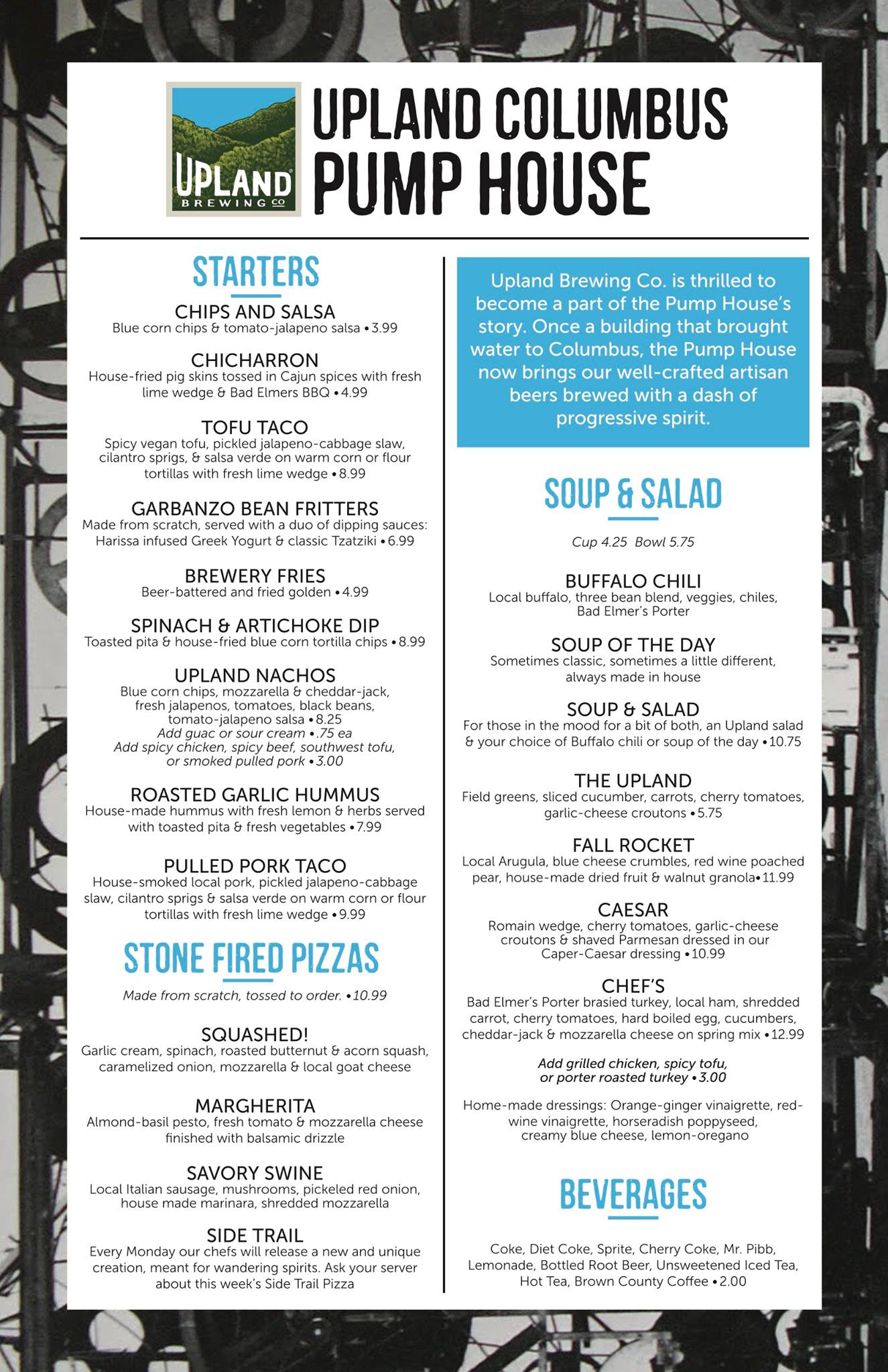 UPLAND
BREWING CO

UPLAND COLUMBUS
PUMP HOUSE

STARTERS

CHIPS AND SALSA
Blue corn chips & tomato-jalapeno salsa • 3.99

CHICHARRON
House-fried pig skins tossed in Cajun spices with fresh lime wedge & Bad Elmers BBQ • 4.99

TOFU TACO
Spicy vegan tofu, pickled jalapeno-cabbage slaw, cilantro sprigs, & salsa verde on warm corn or flour tortillas with fresh lime wedge • 8.99

GARBANZO BEAN FRITTERS
Made from scratch, served with a duo of dipping sauces: Harissa infused Greek Yogurt & classic Tzatziki • 6.99

BREWERY FRIES
Beer-battered and fried golden • 4.99

SPINACH & ARTICHOKE DIP
Toasted pita & house-fried blue corn tortilla chips • 8.99

UPLAND NACHOS
Blue corn chips, mozzarella & cheddar-jack, fresh jalapenos, tomatoes, black beans, tomato-jalapeno salsa • 8.25
Add guac or sour cream • .75 ea
Add spicy chicken, spicy beef, southwest tofu, or smoked pulled pork • 3.00

ROASTED GARLIC HUMMUS
House-made hummus with fresh lemon & herbs served with toasted pita & fresh vegetables • 7.99

PULLED PORK TACO
House-smoked local pork, pickled jalapeno-cabbage slaw, cilantro sprigs & salsa verde on warm corn or flour tortillas with fresh lime wedge • 9.99

STONE FIRED PIZZAS

Made from scratch, tossed to order. • 10.99

SQUASHED!
Garlic cream, spinach, roasted butternut & acorn squash, caramelized onion, mozzarella & local goat cheese

MARGHERITA
Almond-basil pesto, fresh tomato & mozzarella cheese finished with balsamic drizzle

SAVORY SWINE
Local Italian sausage, mushrooms, pickeled red onion, house made marinara, shredded mozzarella

SIDE TRAIL
Every Monday our chefs will release a new and unique creation, meant for wandering spirits. Ask your server about this week's Side Trail Pizza

Upland Brewing Co. is thrilled to become a part of the Pump House's story. Once a building that brought water to Columbus, the Pump House now brings our well-crafted artisan beers brewed with a dash of progressive spirit.

SOUP & SALAD

Cup 4.25 Bowl 5.75

BUFFALO CHILI
Local buffalo, three bean blend, veggies, chiles, Bad Elmer's Porter

SOUP OF THE DAY
Sometimes classic, sometimes a little different, always made in house

SOUP & SALAD
For those in the mood for a bit of both, an Upland salad & your choice of Buffalo chili or soup of the day • 10.75

THE UPLAND
Field greens, sliced cucumber, carrots, cherry tomatoes, garlic-cheese croutons • 5.75

FALL ROCKET
Local Arugula, blue cheese crumbles, red wine poached pear, house-made dried fruit & walnut granola• 11.99

CAESAR
Romain wedge, cherry tomatoes, garlic-cheese croutons & shaved Parmesan dressed in our Caper-Caesar dressing • 10.99

CHEF'S
Bad Elmer's Porter brasied turkey, local ham, shredded carrot, cherry tomatoes, hard boiled egg, cucumbers, cheddar-jack & mozzarella cheese on spring mix • 12.99

Add grilled chicken, spicy tofu, or porter roasted turkey • 3.00

Home-made dressings: Orange-ginger vinaigrette, red-wine vinaigrette, horseradish poppyseed, creamy blue cheese, lemon-oregano

BEVERAGES

Coke, Diet Coke, Sprite, Cherry Coke, Mr. Pibb, Lemonade, Bottled Root Beer, Unsweetened Iced Tea, Hot Tea, Brown County Coffee • 2.00